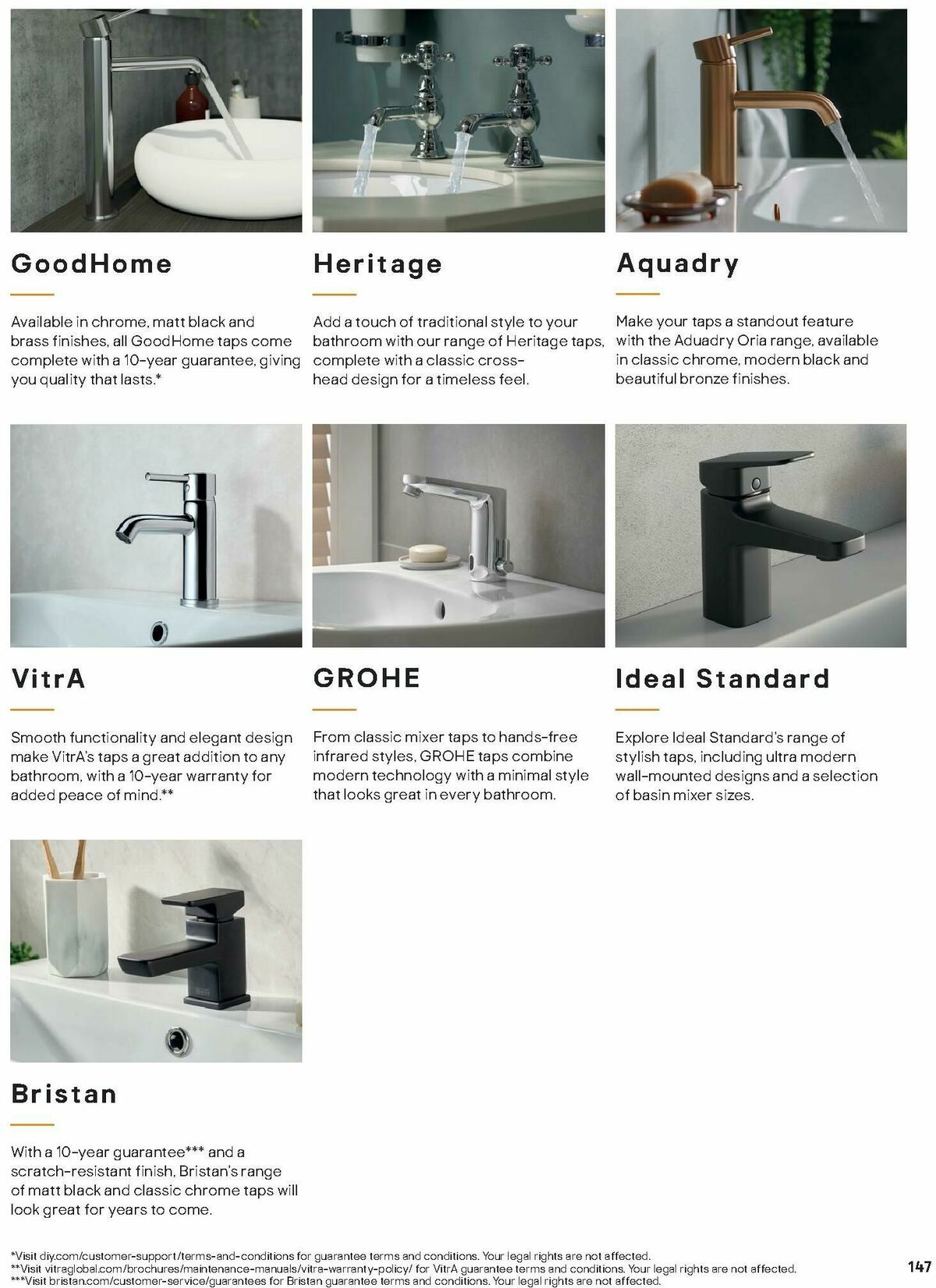 GoodHome

Available in chrome, matt black and brass finishes, all GoodHome taps come complete with a 10-year guarantee, giving you quality that lasts.*

Heritage

Add a touch of traditional style to your bathroom with our range of Heritage taps, complete with a classic cross-head design for a timeless feel.

Aquadry

Make your taps a standout feature with the Aduadry Oria range, available in classic chrome, modern black and beautiful bronze finishes.

VitrA

Smooth functionality and elegant design make VitrA's taps a great addition to any bathroom, with a 10-year warranty for added peace of mind.**

GROHE

From classic mixer taps to hands-free infrared styles, GROHE taps combine modern technology with a minimal style that looks great in every bathroom.

Ideal Standard

Explore Ideal Standard's range of stylish taps, including ultra modern wall-mounted designs and a selection of basin mixer sizes.

Bristan

With a 10-year guarantee*** and a scratch-resistant finish, Bristan's range of matt black and classic chrome taps will look great for years to come.

*Visit diy.com/customer-support/terms-and-conditions for guarantee terms and conditions. Your legal rights are not affected.
**Visit vitraglobal.com/brochures/maintenance-manuals/vitra-warranty-policy/ for VitrA guarantee terms and conditions. Your legal rights are not affected.
***Visit bristan.com/customer-service/guarantees for Bristan guarantee terms and conditions. Your legal rights are not affected.

147